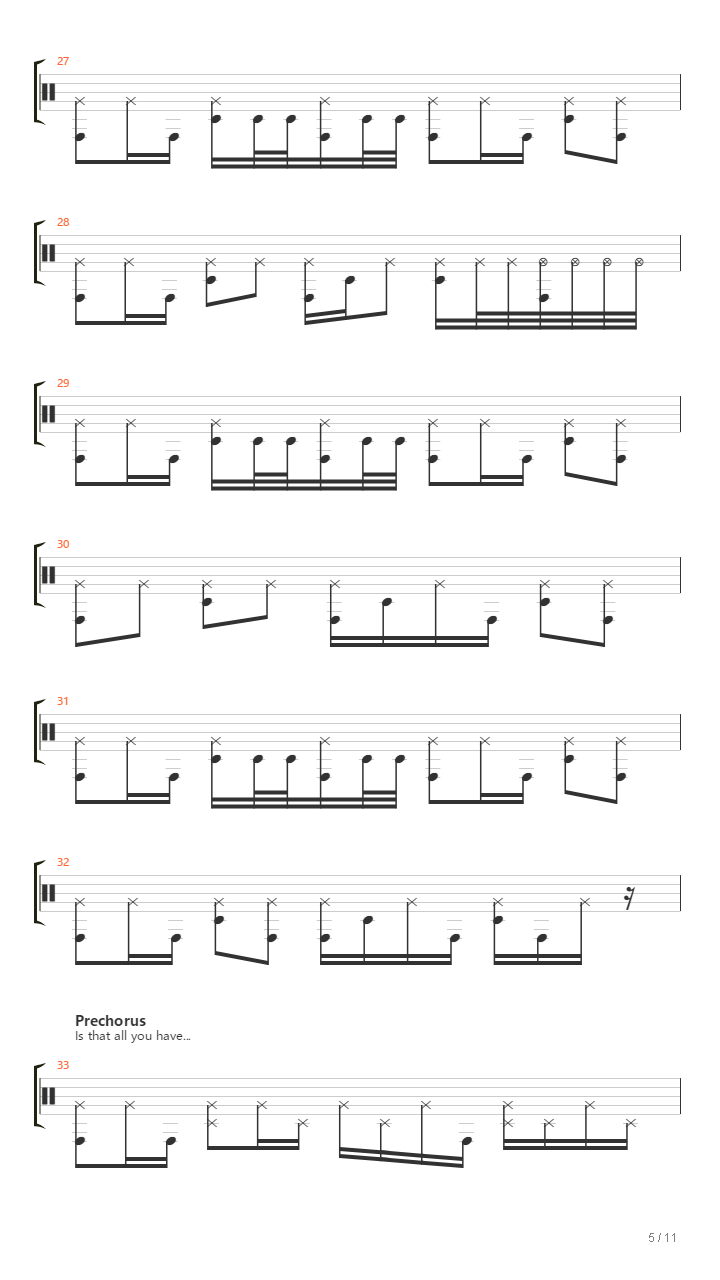 27

28

29

30

31

32

Prechorus
Is that all you have...

33

5 / 11